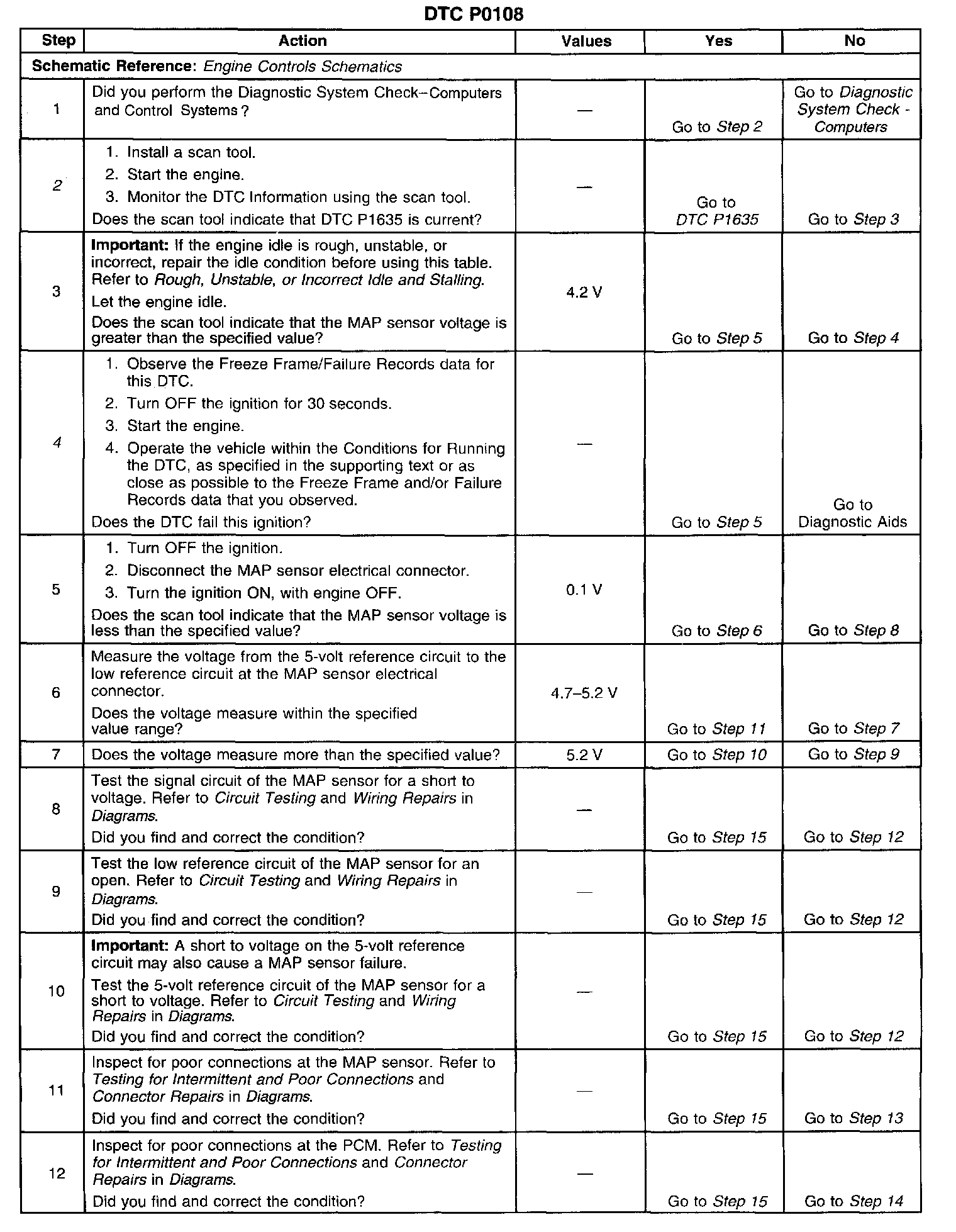 DTC P0108

| Step | Action | Values | Yes | No |
|---|---|---|---|---|
| Schematic Reference: Engine Controls Schematics | | | | |
| 1 | Did you perform the Diagnostic System Check–Computers and Control Systems? | — | Go to Step 2 | Go to Diagnostic System Check - Computers |
| 2 | 1. Install a scan tool. 2. Start the engine. 3. Monitor the DTC Information using the scan tool. Does the scan tool indicate that DTC P1635 is current? | — | Go to DTC P1635 | Go to Step 3 |
| 3 | Important: If the engine idle is rough, unstable, or incorrect, repair the idle condition before using this table. Refer to Rough, Unstable, or Incorrect Idle and Stalling. Let the engine idle. Does the scan tool indicate that the MAP sensor voltage is greater than the specified value? | 4.2 V | Go to Step 5 | Go to Step 4 |
| 4 | 1. Observe the Freeze Frame/Failure Records data for this DTC. 2. Turn OFF the ignition for 30 seconds. 3. Start the engine. 4. Operate the vehicle within the Conditions for Running the DTC, as specified in the supporting text or as close as possible to the Freeze Frame and/or Failure Records data that you observed. Does the DTC fail this ignition? | — | Go to Step 5 | Go to Diagnostic Aids |
| 5 | 1. Turn OFF the ignition. 2. Disconnect the MAP sensor electrical connector. 3. Turn the ignition ON, with engine OFF. Does the scan tool indicate that the MAP sensor voltage is less than the specified value? | 0.1 V | Go to Step 6 | Go to Step 8 |
| 6 | Measure the voltage from the 5-volt reference circuit to the low reference circuit at the MAP sensor electrical connector. Does the voltage measure within the specified value range? | 4.7–5.2 V | Go to Step 11 | Go to Step 7 |
| 7 | Does the voltage measure more than the specified value? | 5.2 V | Go to Step 10 | Go to Step 9 |
| 8 | Test the signal circuit of the MAP sensor for a short to voltage. Refer to Circuit Testing and Wiring Repairs in Diagrams. Did you find and correct the condition? | — | Go to Step 15 | Go to Step 12 |
| 9 | Test the low reference circuit of the MAP sensor for an open. Refer to Circuit Testing and Wiring Repairs in Diagrams. Did you find and correct the condition? | — | Go to Step 15 | Go to Step 12 |
| 10 | Important: A short to voltage on the 5-volt reference circuit may also cause a MAP sensor failure. Test the 5-volt reference circuit of the MAP sensor for a short to voltage. Refer to Circuit Testing and Wiring Repairs in Diagrams. Did you find and correct the condition? | — | Go to Step 15 | Go to Step 12 |
| 11 | Inspect for poor connections at the MAP sensor. Refer to Testing for Intermittent and Poor Connections and Connector Repairs in Diagrams. Did you find and correct the condition? | — | Go to Step 15 | Go to Step 13 |
| 12 | Inspect for poor connections at the PCM. Refer to Testing for Intermittent and Poor Connections and Connector Repairs in Diagrams. Did you find and correct the condition? | — | Go to Step 15 | Go to Step 14 |